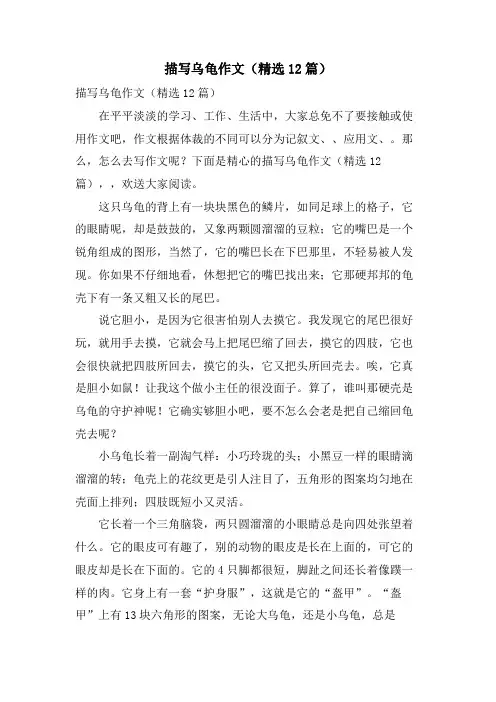 描写乌龟作文（精选12篇）

描写乌龟作文（精选12篇）

在平平淡淡的学习、工作、生活中，大家总免不了要接触或使用作文吧，作文根据体裁的不同可以分为记叙文、、应用文、。那么，怎么去写作文呢？下面是精心的描写乌龟作文（精选12篇），，欢送大家阅读。

这只乌龟的背上有一块块黑色的鳞片，如同足球上的格子，它的眼睛呢，却是鼓鼓的，又象两颗圆溜溜的豆粒；它的嘴巴是一个锐角组成的图形，当然了，它的嘴巴长在下巴那里，不轻易被人发现。你如果不仔细地看，休想把它的嘴巴找出来；它那硬邦邦的龟壳下有一条又粗又长的尾巴。

说它胆小，是因为它很害怕别人去摸它。我发现它的尾巴很好玩，就用手去摸，它就会马上把尾巴缩了回去，摸它的四肢，它也会很快就把四肢所回去，摸它的头，它又把头所回壳去。唉，它真是胆小如鼠！让我这个做小主任的很没面子。算了，谁叫那硬壳是乌龟的守护神呢！它确实够胆小吧，要不怎么会老是把自己缩回龟壳去呢？

小乌龟长着一副淘气样：小巧玲珑的头；小黑豆一样的眼睛滴溜溜的转；龟壳上的花纹更是引人注目了，五角形的图案均匀地在壳面上排列；四肢既短小又灵活。

它长着一个三角脑袋，两只圆溜溜的小眼睛总是向四处张望着什么。它的眼皮可有趣了，别的动物的眼皮是长在上面的，可它的眼皮却是长在下面的。它的4只脚都很短，脚趾之间还长着像蹼一样的肉。它身上有一套“护身服”，这就是它的“盔甲”。“盔甲”上有13块六角形的图案，无论大乌龟，还是小乌龟，总是